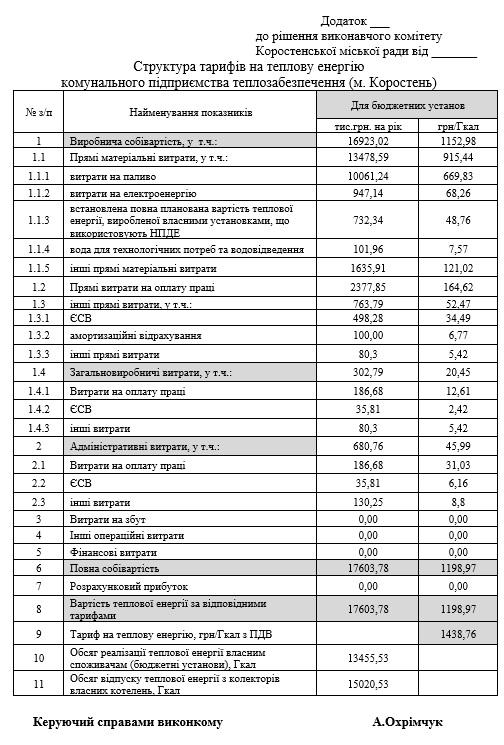 Додаток ___
до рішення виконавчого комітету
Коростенської міської ради від _______

Структура тарифів на теплову енергію
комунального підприємства теплозабезпечення (м. Коростень)

| № з/п | Найменування показників | Для бюджетних установ | |
|---|---|---|---|
| | | тис.грн. на рік | грн/Гкал |
| 1 | Виробнича собівартість, у т.ч.: | 16923,02 | 1152,98 |
| 1.1 | Прямі матеріальні витрати, у т.ч.: | 13478,59 | 915,44 |
| 1.1.1 | витрати на паливо | 10061,24 | 669,83 |
| 1.1.2 | витрати на електроенергію | 947,14 | 68,26 |
| 1.1.3 | встановлена повна планована вартість теплової енергії, виробленої власними установками, що використовують НПДЕ | 732,34 | 48,76 |
| 1.1.4 | вода для технологічних потреб та водовідведення | 101,96 | 7,57 |
| 1.1.5 | інші прямі матеріальні витрати | 1635,91 | 121,02 |
| 1.2 | Прямі витрати на оплату праці | 2377,85 | 164,62 |
| 1.3 | інші прямі витрати, у т.ч.: | 763,79 | 52,47 |
| 1.3.1 | ЄСВ | 498,28 | 34,49 |
| 1.3.2 | амортизаційні відрахування | 100,00 | 6,77 |
| 1.3.3 | інші прямі витрати | 80,3 | 5,42 |
| 1.4 | Загальновиробничі витрати, у т.ч.: | 302,79 | 20,45 |
| 1.4.1 | Витрати на оплату праці | 186,68 | 12,61 |
| 1.4.2 | ЄСВ | 35,81 | 2,42 |
| 1.4.3 | інші витрати | 80,3 | 5,42 |
| 2 | Адміністративні витрати, у т.ч.: | 680,76 | 45,99 |
| 2.1 | Витрати на оплату праці | 186,68 | 31,03 |
| 2.2 | ЄСВ | 35,81 | 6,16 |
| 2.3 | інші витрати | 130,25 | 8,8 |
| 3 | Витрати на збут | 0,00 | 0,00 |
| 4 | Інші операційні витрати | 0,00 | 0,00 |
| 5 | Фінансові витрати | 0,00 | 0,00 |
| 6 | Повна собівартість | 17603,78 | 1198,97 |
| 7 | Розрахунковий прибуток | 0,00 | 0,00 |
| 8 | Вартість теплової енергії за відповідними тарифами | 17603,78 | 1198,97 |
| 9 | Тариф на теплову енергію, грн/Гкал з ПДВ | | 1438,76 |
| 10 | Обсяг реалізації теплової енергії власним споживачам (бюджетні установи), Гкал | 13455,53 | |
| 11 | Обсяг відпуску теплової енергії з колекторів власних котелень, Гкал | 15020,53 | |

Керуючий справами виконкому А.Охрімчук